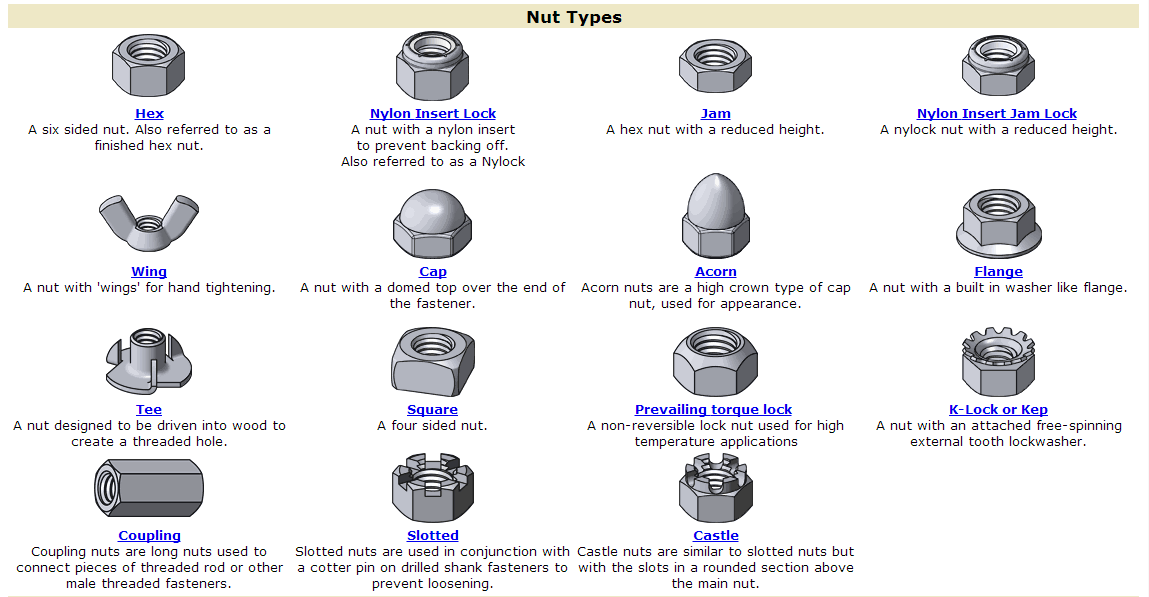 Nut Types

Hex
A six sided nut. Also referred to as a finished hex nut.

Nylon Insert Lock
A nut with a nylon insert to prevent backing off. Also referred to as a Nylock

Jam
A hex nut with a reduced height.

Nylon Insert Jam Lock
A nylock nut with a reduced height.

Wing
A nut with 'wings' for hand tightening.

Cap
A nut with a domed top over the end of the fastener.

Acorn
Acorn nuts are a high crown type of cap nut, used for appearance.

Flange
A nut with a built in washer like flange.

Tee
A nut designed to be driven into wood to create a threaded hole.

Square
A four sided nut.

Prevailing torque lock
A non-reversible lock nut used for high temperature applications

K-Lock or Kep
A nut with an attached free-spinning external tooth lockwasher.

Coupling
Coupling nuts are long nuts used to connect pieces of threaded rod or other male threaded fasteners.

Slotted
Slotted nuts are used in conjunction with a cotter pin on drilled shank fasteners to prevent loosening.

Castle
Castle nuts are similar to slotted nuts but with the slots in a rounded section above the main nut.